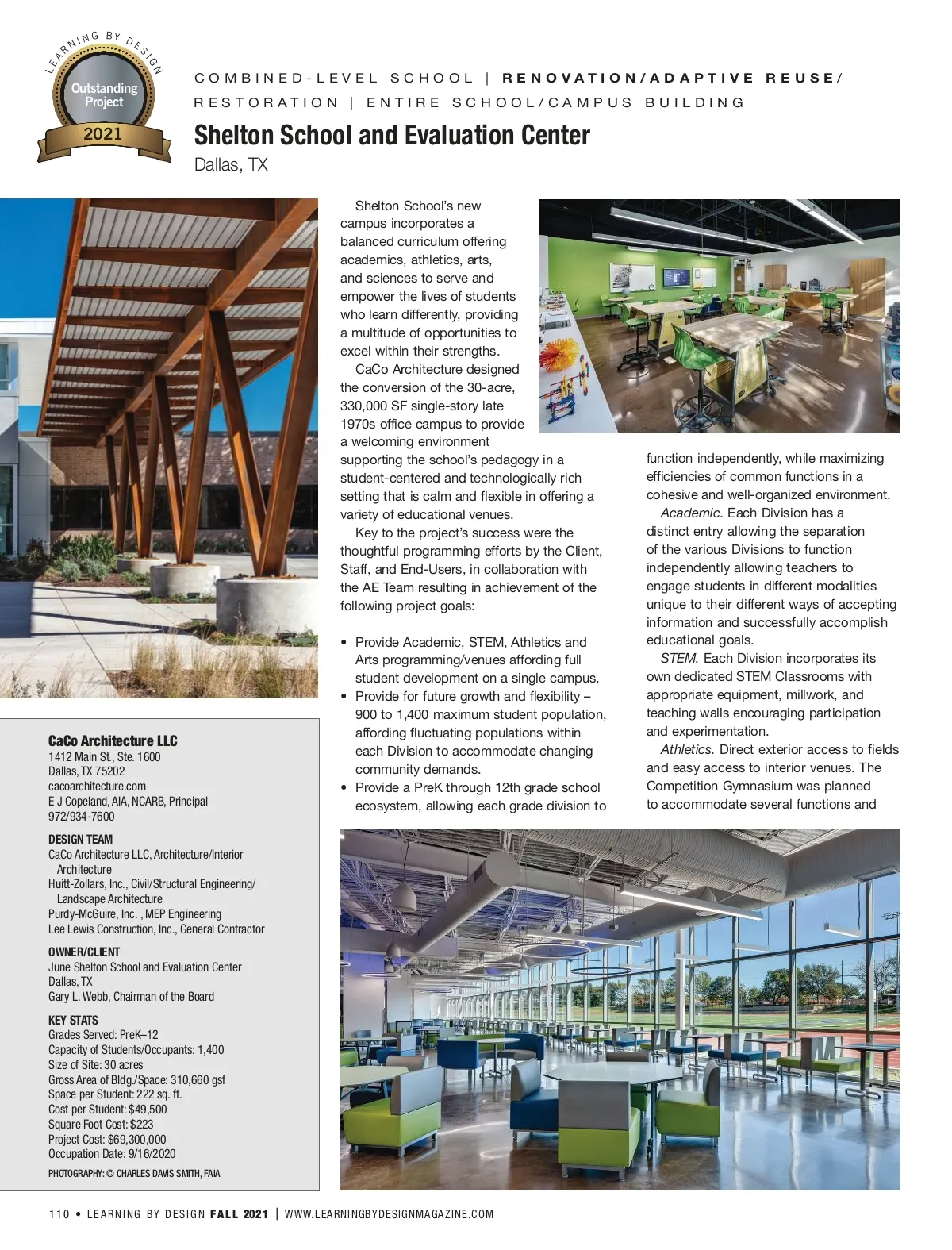 LEARNING BY DESIGN
Outstanding Project
2021

COMBINED-LEVEL SCHOOL | RENOVATION/ADAPTIVE REUSE/ RESTORATION | ENTIRE SCHOOL/CAMPUS BUILDING

Shelton School and Evaluation Center
Dallas, TX

Shelton School's new campus incorporates a balanced curriculum offering academics, athletics, arts, and sciences to serve and empower the lives of students who learn differently, providing a multitude of opportunities to excel within their strengths.

CaCo Architecture designed the conversion of the 30-acre, 330,000 SF single-story late 1970s office campus to provide a welcoming environment supporting the school's pedagogy in a student-centered and technologically rich setting that is calm and flexible in offering a variety of educational venues.

Key to the project's success were the thoughtful programming efforts by the Client, Staff, and End-Users, in collaboration with the AE Team resulting in achievement of the following project goals:

• Provide Academic, STEM, Athletics and Arts programming/venues affording full student development on a single campus.
• Provide for future growth and flexibility – 900 to 1,400 maximum student population, affording fluctuating populations within each Division to accommodate changing community demands.
• Provide a PreK through 12th grade school ecosystem, allowing each grade division to function independently, while maximizing efficiencies of common functions in a cohesive and well-organized environment.

Academic. Each Division has a distinct entry allowing the separation of the various Divisions to function independently allowing teachers to engage students in different modalities unique to their different ways of accepting information and successfully accomplish educational goals.

STEM. Each Division incorporates its own dedicated STEM Classrooms with appropriate equipment, millwork, and teaching walls encouraging participation and experimentation.

Athletics. Direct exterior access to fields and easy access to interior venues. The Competition Gymnasium was planned to accommodate several functions and

CaCo Architecture LLC
1412 Main St., Ste. 1600
Dallas, TX 75202
cacoarchitecture.com
E J Copeland, AIA, NCARB, Principal
972/934-7600

DESIGN TEAM
CaCo Architecture LLC, Architecture/Interior Architecture
Huitt-Zollars, Inc., Civil/Structural Engineering/ Landscape Architecture
Purdy-McGuire, Inc. , MEP Engineering
Lee Lewis Construction, Inc., General Contractor

OWNER/CLIENT
June Shelton School and Evaluation Center
Dallas, TX
Gary L. Webb, Chairman of the Board

KEY STATS
Grades Served: PreK–12
Capacity of Students/Occupants: 1,400
Size of Site: 30 acres
Gross Area of Bldg./Space: 310,660 gsf
Space per Student: 222 sq. ft.
Cost per Student: $49,500
Square Foot Cost: $223
Project Cost: $69,300,000
Occupation Date: 9/16/2020

PHOTOGRAPHY: © CHARLES DAVIS SMITH, FAIA

110 • LEARNING BY DESIGN FALL 2021 | WWW.LEARNINGBYDESIGNMAGAZINE.COM